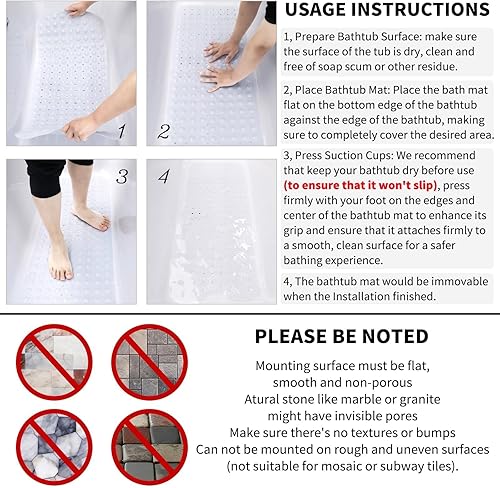 1

2

3

4

USAGE INSTRUCTIONS

1, Prepare Bathtub Surface: make sure the surface of the tub is dry, clean and free of soap scum or other residue.

2, Place Bathtub Mat: Place the bath mat flat on the bottom edge of the bathtub against the edge of the bathtub, making sure to completely cover the desired area.

3, Press Suction Cups: We recommend that keep your bathtub dry before use (to ensure that it won't slip), press firmly with your foot on the edges and center of the bathtub mat to enhance its grip and ensure that it attaches firmly to a smooth, clean surface for a safer bathing experience.

4, The bathtub mat would be immovable when the Installation finished.

PLEASE BE NOTED

Mounting surface must be flat, smooth and non-porous
Atural stone like marble or granite might have invisible pores
Make sure there's no textures or bumps
Can not be mounted on rough and uneven surfaces (not suitable for mosaic or subway tiles).